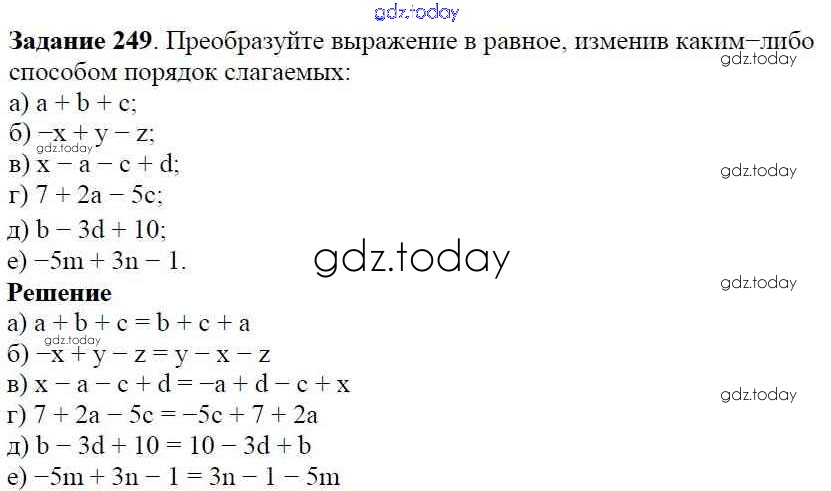 Задание 249. Преобразуйте выражение в равное, изменив каким−либо способом порядок слагаемых:

а) $a + b + c$;

б) $-x + y - z$;

в) $x - a - c + d$;

г) $7 + 2a - 5c$;

д) $b - 3d + 10$;

е) $-5m + 3n - 1$.

Решение

а) $a + b + c = b + c + a$

б) $-x + y - z = y - x - z$

в) $x - a - c + d = -a + d - c + x$

г) $7 + 2a - 5c = -5c + 7 + 2a$

д) $b - 3d + 10 = 10 - 3d + b$

е) $-5m + 3n - 1 = 3n - 1 - 5m$

gdz.today